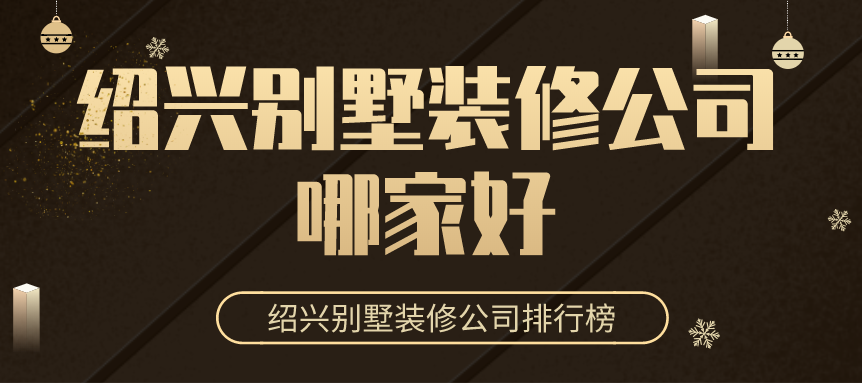 绍兴别墅装修公司
哪家好

绍兴别墅装修公司排行榜